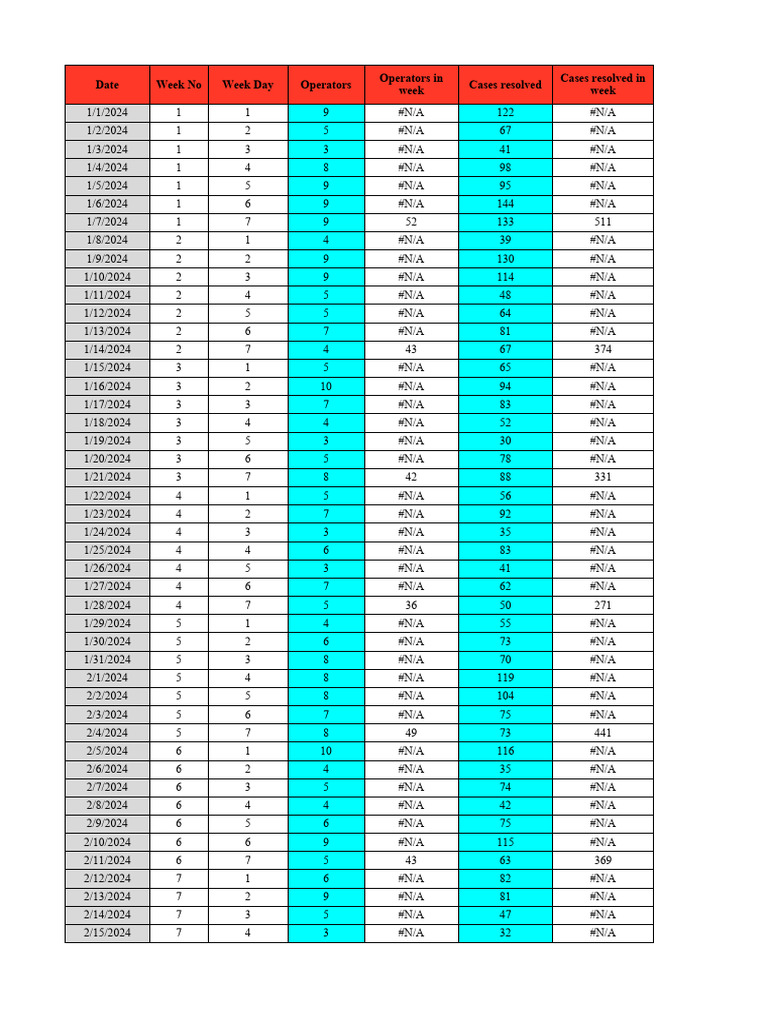 | Date | Week No | Week Day | Operators | Operators in week | Cases resolved | Cases resolved in week |
|---|---|---|---|---|---|---|
| 1/1/2024 | 1 | 1 | 9 | #N/A | 122 | #N/A |
| 1/2/2024 | 1 | 2 | 5 | #N/A | 67 | #N/A |
| 1/3/2024 | 1 | 3 | 3 | #N/A | 41 | #N/A |
| 1/4/2024 | 1 | 4 | 8 | #N/A | 98 | #N/A |
| 1/5/2024 | 1 | 5 | 9 | #N/A | 95 | #N/A |
| 1/6/2024 | 1 | 6 | 9 | #N/A | 144 | #N/A |
| 1/7/2024 | 1 | 7 | 9 | 52 | 133 | 511 |
| 1/8/2024 | 2 | 1 | 4 | #N/A | 39 | #N/A |
| 1/9/2024 | 2 | 2 | 9 | #N/A | 130 | #N/A |
| 1/10/2024 | 2 | 3 | 9 | #N/A | 114 | #N/A |
| 1/11/2024 | 2 | 4 | 5 | #N/A | 48 | #N/A |
| 1/12/2024 | 2 | 5 | 5 | #N/A | 64 | #N/A |
| 1/13/2024 | 2 | 6 | 7 | #N/A | 81 | #N/A |
| 1/14/2024 | 2 | 7 | 4 | 43 | 67 | 374 |
| 1/15/2024 | 3 | 1 | 5 | #N/A | 65 | #N/A |
| 1/16/2024 | 3 | 2 | 10 | #N/A | 94 | #N/A |
| 1/17/2024 | 3 | 3 | 7 | #N/A | 83 | #N/A |
| 1/18/2024 | 3 | 4 | 4 | #N/A | 52 | #N/A |
| 1/19/2024 | 3 | 5 | 3 | #N/A | 30 | #N/A |
| 1/20/2024 | 3 | 6 | 5 | #N/A | 78 | #N/A |
| 1/21/2024 | 3 | 7 | 8 | 42 | 88 | 331 |
| 1/22/2024 | 4 | 1 | 5 | #N/A | 56 | #N/A |
| 1/23/2024 | 4 | 2 | 7 | #N/A | 92 | #N/A |
| 1/24/2024 | 4 | 3 | 3 | #N/A | 35 | #N/A |
| 1/25/2024 | 4 | 4 | 6 | #N/A | 83 | #N/A |
| 1/26/2024 | 4 | 5 | 3 | #N/A | 41 | #N/A |
| 1/27/2024 | 4 | 6 | 7 | #N/A | 62 | #N/A |
| 1/28/2024 | 4 | 7 | 5 | 36 | 50 | 271 |
| 1/29/2024 | 5 | 1 | 4 | #N/A | 55 | #N/A |
| 1/30/2024 | 5 | 2 | 6 | #N/A | 73 | #N/A |
| 1/31/2024 | 5 | 3 | 8 | #N/A | 70 | #N/A |
| 2/1/2024 | 5 | 4 | 8 | #N/A | 119 | #N/A |
| 2/2/2024 | 5 | 5 | 8 | #N/A | 104 | #N/A |
| 2/3/2024 | 5 | 6 | 7 | #N/A | 75 | #N/A |
| 2/4/2024 | 5 | 7 | 8 | 49 | 73 | 441 |
| 2/5/2024 | 6 | 1 | 10 | #N/A | 116 | #N/A |
| 2/6/2024 | 6 | 2 | 4 | #N/A | 35 | #N/A |
| 2/7/2024 | 6 | 3 | 5 | #N/A | 74 | #N/A |
| 2/8/2024 | 6 | 4 | 4 | #N/A | 42 | #N/A |
| 2/9/2024 | 6 | 5 | 6 | #N/A | 75 | #N/A |
| 2/10/2024 | 6 | 6 | 9 | #N/A | 115 | #N/A |
| 2/11/2024 | 6 | 7 | 5 | 43 | 63 | 369 |
| 2/12/2024 | 7 | 1 | 6 | #N/A | 82 | #N/A |
| 2/13/2024 | 7 | 2 | 9 | #N/A | 81 | #N/A |
| 2/14/2024 | 7 | 3 | 5 | #N/A | 47 | #N/A |
| 2/15/2024 | 7 | 4 | 3 | #N/A | 32 | #N/A |